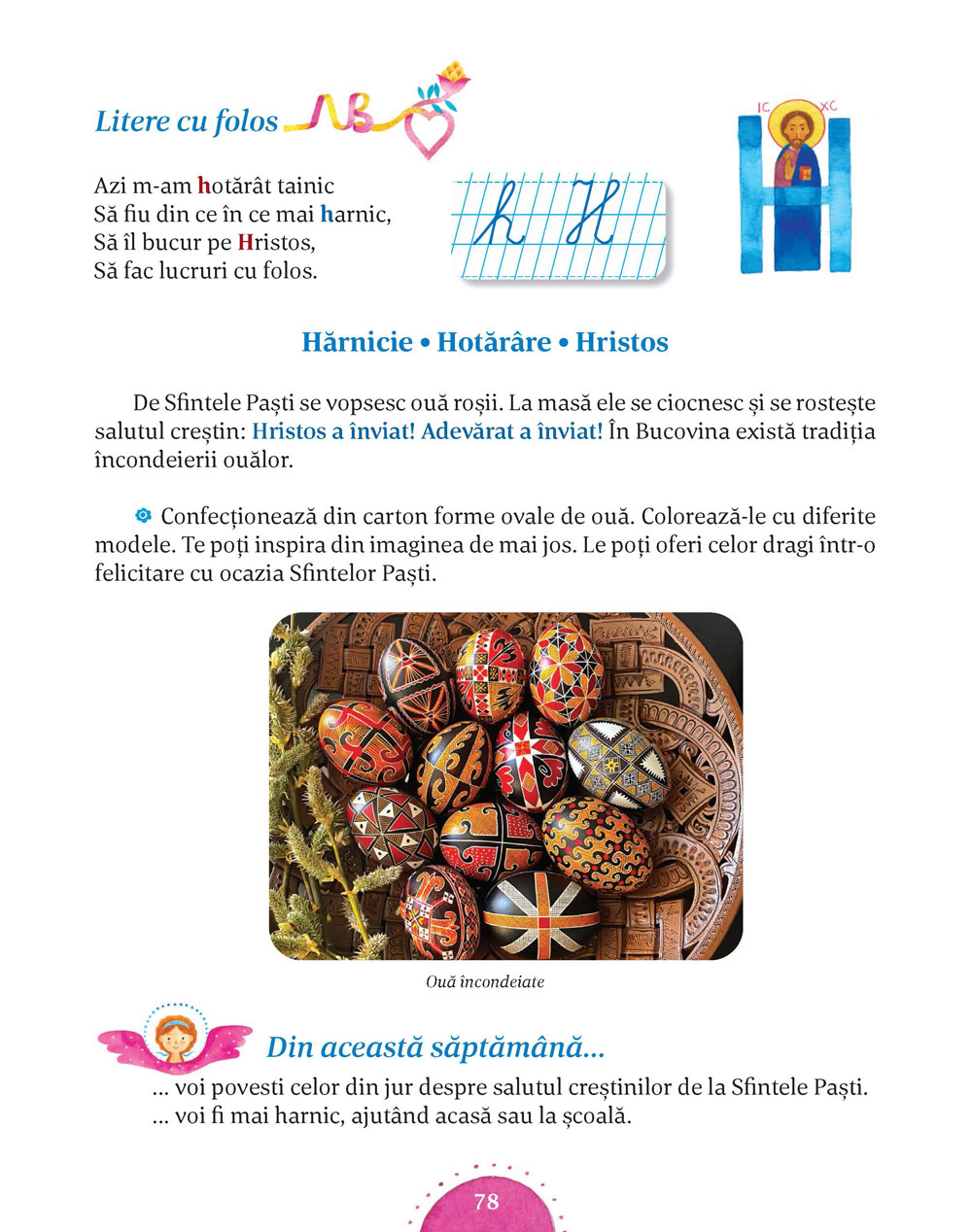 Litere cu folos

Azi m-am hotărât tainic
Să fiu din ce în ce mai harnic,
Să îl bucur pe Hristos,
Să fac lucruri cu folos.

h H

IC XC

Hărnicie • Hotărâre • Hristos

De Sfintele Paști se vopsesc ouă roșii. La masă ele se ciocnesc și se rostește salutul creștin: Hristos a înviat! Adevărat a înviat! În Bucovina există tradiția încondeierii ouălor.

Confecționează din carton forme ovale de ouă. Colorează-le cu diferite modele. Te poți inspira din imaginea de mai jos. Le poți oferi celor dragi într-o felicitare cu ocazia Sfintelor Paști.

Ouă încondeiate

Din această săptămână...
... voi povesti celor din jur despre salutul creștinilor de la Sfintele Paști.
... voi fi mai harnic, ajutând acasă sau la școală.

78